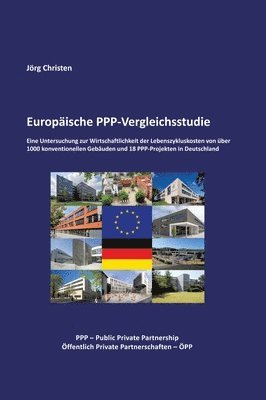 Jörg Christen

Europäische PPP-Vergleichsstudie

Eine Untersuchung zur Wirtschaftlichkeit der Lebenszykluskosten von über 1000 konventionellen Gebäuden und 18 PPP-Projekten in Deutschland

PPP – Public Private Partnership
Öffentlich Private Partnerschaften – ÖPP